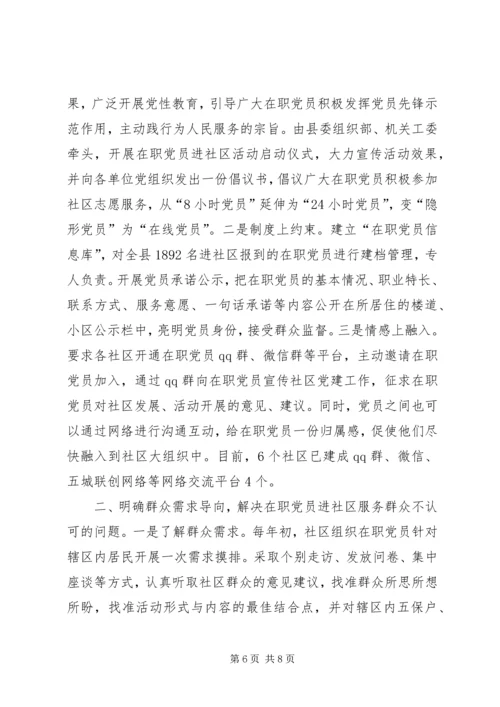 果，广泛开展党性教育，引导广大在职党员积极发挥党员先锋示范作用，主动践行为人民服务的宗旨。由县委组织部、机关工委牵头，开展在职党员进社区活动启动仪式，大力宣传活动效果，并向各单位党组织发出一份倡议书，倡议广大在职党员积极参加社区志愿服务，从“8小时党员”延伸为“24小时党员”，变“隐形党员”为“在线党员”。二是制度上约束。建立“在职党员信息库”，对全县1892名进社区报到的在职党员进行建档管理，专人负责。开展党员承诺公示，把在职党员的基本情况、职业特长、联系方式、服务意愿、一句话承诺等内容公开在所居住的楼道、小区公示栏中，亮明党员身份，接受群众监督。三是情感上融入。要求各社区开通在职党员qq群、微信群等平台，主动邀请在职党员加入，通过qq群向在职党员宣传社区党建工作，征求在职党员对社区发展、活动开展的意见、建议。同时，党员之间也可以通过网络进行沟通互动，给在职党员一份归属感，促使他们尽快融入到社区大组织中。目前，6个社区已建成qq群、微信、五城联创网络等网络交流平台4个。

二、明确群众需求导向，解决在职党员进社区服务群众不认可的问题。一是了解群众需求。每年初，社区组织在职党员针对辖区内居民开展一次需求摸排。采取个别走访、发放问卷、集中座谈等方式，认真听取社区群众的意见建议，找准群众所思所想所盼，找准活动形式与内容的最佳结合点，并对辖区内五保户、

第6页 共8页